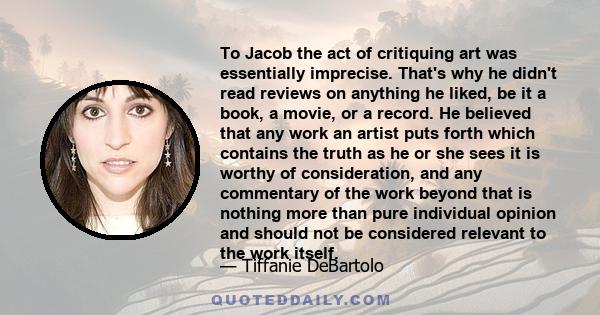 To Jacob the act of critiquing art was essentially imprecise. That's why he didn't read reviews on anything he liked, be it a book, a movie, or a record. He believed that any work an artist puts forth which contains the truth as he or she sees it is worthy of consideration, and any commentary of the work beyond that is nothing more than pure individual opinion and should not be considered relevant to the work itself.

— Tiffanie DeBartolo

QUOTEDDAILY.COM